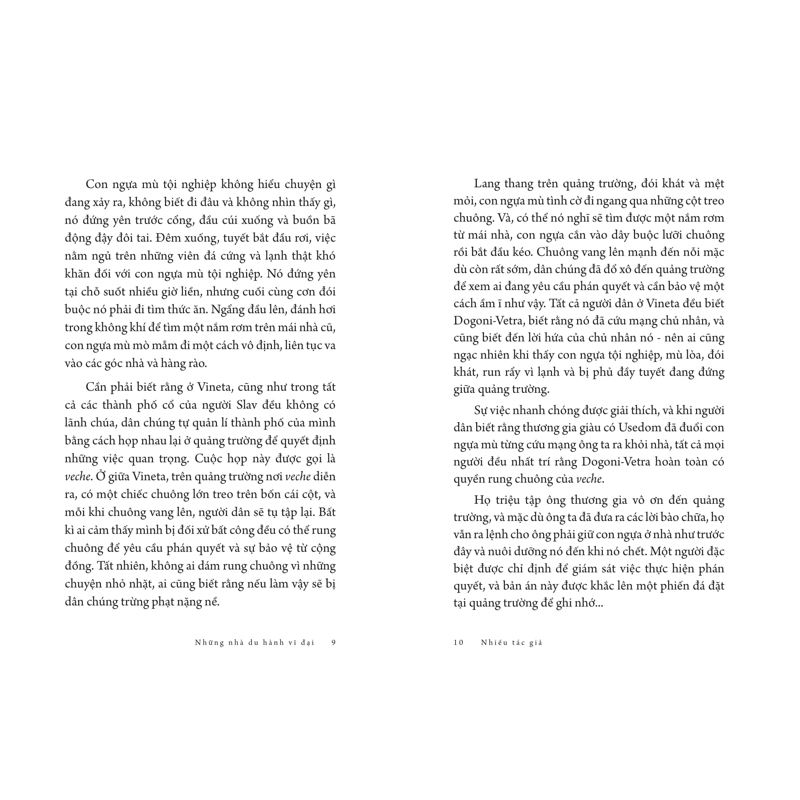 Con ngựa mù tội nghiệp không hiểu chuyện gì đang xảy ra, không biết đi đâu và không nhìn thấy gì, nó đứng yên trước cổng, đầu cúi xuống và buồn bã động đậy đôi tai. Đêm xuống, tuyết bắt đầu rơi, việc nằm ngủ trên những viên đá cứng và lạnh thật khó khăn đối với con ngựa mù tội nghiệp. Nó đứng yên tại chỗ suốt nhiều giờ liền, nhưng cuối cùng cơn đói buộc nó phải đi tìm thức ăn. Ngẩng đầu lên, đánh hơi trong không khí để tìm một nắm rơm trên mái nhà cũ, con ngựa mù mò mẫm đi một cách vô định, liên tục va vào các góc nhà và hàng rào.

Cần phải biết rằng ở Vineta, cũng như trong tất cả các thành phố cổ của người Slav đều không có lãnh chúa, dân chúng tự quản lí thành phố của mình bằng cách họp nhau lại ở quảng trường để quyết định những việc quan trọng. Cuộc họp này được gọi là veche. Ở giữa Vineta, trên quảng trường nơi veche diễn ra, có một chiếc chuông lớn treo trên bốn cái cột, và mỗi khi chuông vang lên, người dân sẽ tụ tập lại. Bất kì ai cảm thấy mình bị đối xử bất công đều có thể rung chuông để yêu cầu phán quyết và sự bảo vệ từ cộng đồng. Tất nhiên, không ai dám rung chuông vì những chuyện nhỏ nhặt, ai cũng biết rằng nếu làm vậy sẽ bị dân chúng trừng phạt nặng nề.

Những nhà du hành vĩ đại 9

Lang thang trên quảng trường, đói khát và mệt mỏi, con ngựa mù tình cờ đi ngang qua những cột treo chuông. Và, có thể nó nghĩ sẽ tìm được một nắm rơm từ mái nhà, con ngựa cắn vào dây buộc lưỡi chuông rồi bắt đầu kéo. Chuông vang lên mạnh đến nỗi mặc dù còn rất sớm, dân chúng đã đổ xô đến quảng trường để xem ai đang yêu cầu phán quyết và cần bảo vệ một cách ầm ĩ như vậy. Tất cả người dân ở Vineta đều biết Dogoni-Vetra, biết rằng nó đã cứu mạng chủ nhân, và cũng biết đến lời hứa của chủ nhân nó - nên ai cũng ngạc nhiên khi thấy con ngựa tội nghiệp, mù lòa, đói khát, run rẩy vì lạnh và bị phủ đầy tuyết đang đứng giữa quảng trường.

Sự việc nhanh chóng được giải thích, và khi người dân biết rằng thương gia giàu có Usedom đã đuổi con ngựa mù từng cứu mạng ông ta ra khỏi nhà, tất cả mọi người đều nhất trí rằng Dogoni-Vetra hoàn toàn có quyền rung chuông của veche.

Họ triệu tập ông thương gia vô ơn đến quảng trường, và mặc dù ông ta đã đưa ra các lời bào chữa, họ vẫn ra lệnh cho ông phải giữ con ngựa ở nhà như trước đây và nuôi dưỡng nó đến khi nó chết. Một người đặc biệt được chỉ định để giám sát việc thực hiện phán quyết, và bản án này được khắc lên một phiến đá đặt tại quảng trường để ghi nhớ...

10 Nhiều tác giả